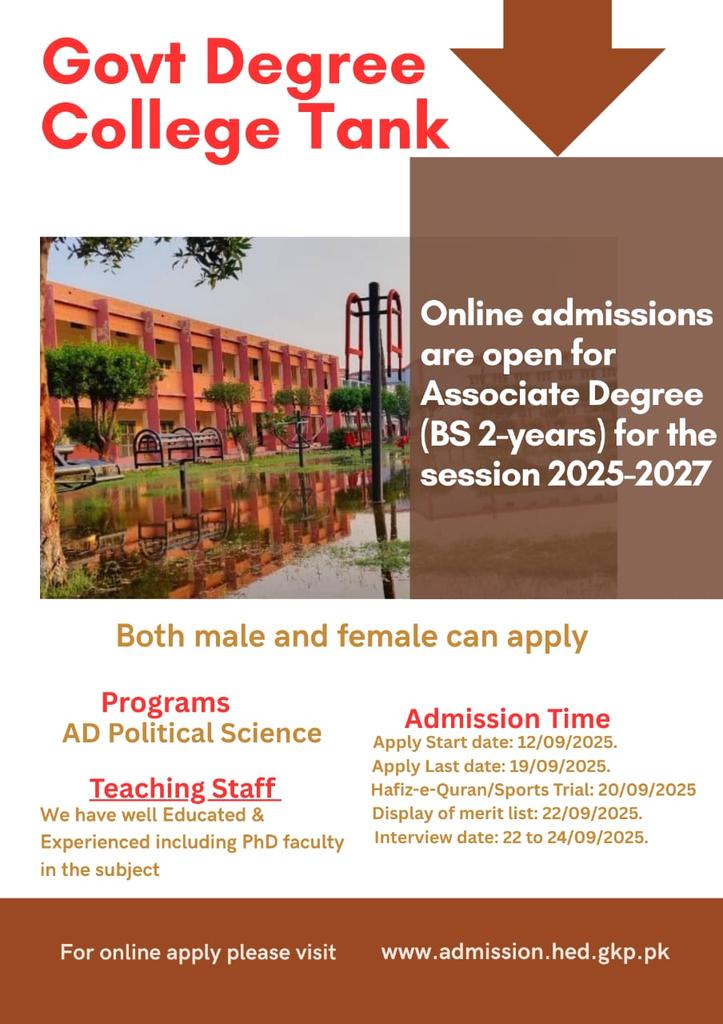 Govt Degree College Tank

Online admissions are open for Associate Degree (BS 2-years) for the session 2025-2027

Both male and female can apply

Programs
AD Political Science

Teaching Staff
We have well Educated & Experienced including PhD faculty in the subject

Admission Time
Apply Start date: 12/09/2025.
Apply Last date: 19/09/2025.
Hafiz-e-Quran/Sports Trial: 20/09/2025
Display of merit list: 22/09/2025.
Interview date: 22 to 24/09/2025.

For online apply please visit www.admission.hed.gkp.pk